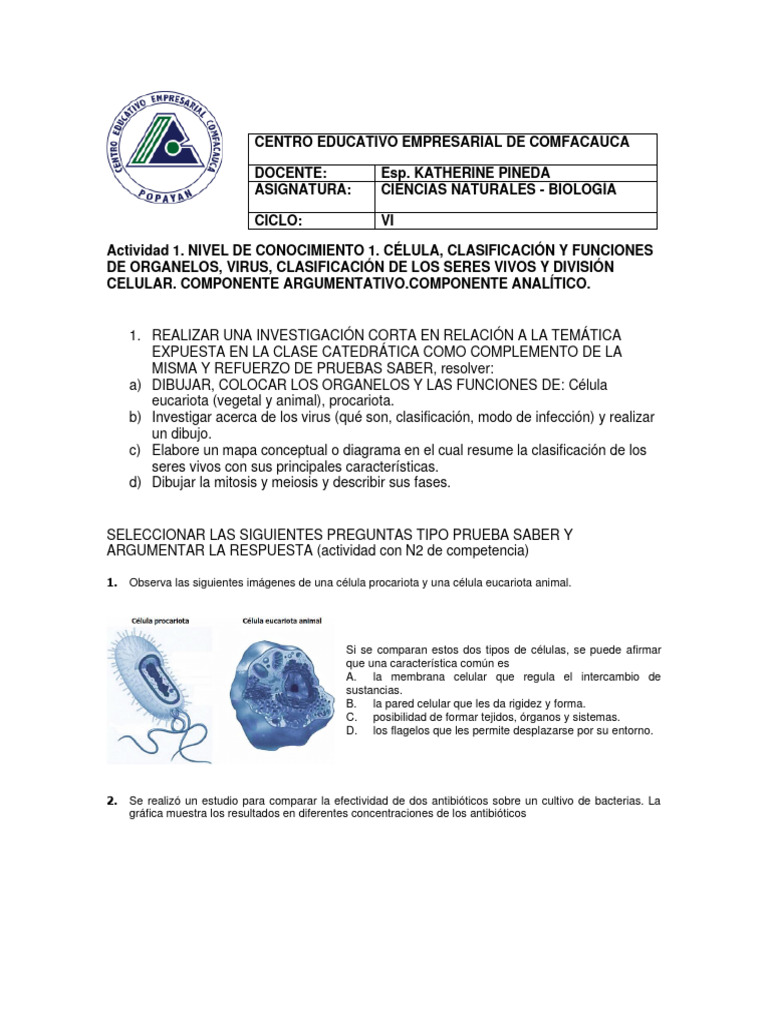 CENTRO EDUCATIVO EMPRESARIAL COMFACAUCA
POPAYAN

| CENTRO EDUCATIVO EMPRESARIAL DE COMFACAUCA | |
|---|---|
| DOCENTE: | Esp. KATHERINE PINEDA |
| ASIGNATURA: | CIENCIAS NATURALES - BIOLOGIA |
| CICLO: | VI |

Actividad 1. NIVEL DE CONOCIMIENTO 1. CÉLULA, CLASIFICACIÓN Y FUNCIONES DE ORGANELOS, VIRUS, CLASIFICACIÓN DE LOS SERES VIVOS Y DIVISIÓN CELULAR. COMPONENTE ARGUMENTATIVO.COMPONENTE ANALÍTICO.

1. REALIZAR UNA INVESTIGACIÓN CORTA EN RELACIÓN A LA TEMÁTICA EXPUESTA EN LA CLASE CATEDRÁTICA COMO COMPLEMENTO DE LA MISMA Y REFUERZO DE PRUEBAS SABER, resolver:
a) DIBUJAR, COLOCAR LOS ORGANELOS Y LAS FUNCIONES DE: Célula eucariota (vegetal y animal), procariota.
b) Investigar acerca de los virus (qué son, clasificación, modo de infección) y realizar un dibujo.
c) Elabore un mapa conceptual o diagrama en el cual resume la clasificación de los seres vivos con sus principales características.
d) Dibujar la mitosis y meiosis y describir sus fases.

SELECCIONAR LAS SIGUIENTES PREGUNTAS TIPO PRUEBA SABER Y ARGUMENTAR LA RESPUESTA (actividad con N2 de competencia)

1. Observa las siguientes imágenes de una célula procariota y una célula eucariota animal.

Célula procariota
Célula eucariota animal

Si se comparan estos dos tipos de células, se puede afirmar que una característica común es
A. la membrana celular que regula el intercambio de sustancias.
B. la pared celular que les da rigidez y forma.
C. posibilidad de formar tejidos, órganos y sistemas.
D. los flagelos que les permite desplazarse por su entorno.

2. Se realizó un estudio para comparar la efectividad de dos antibióticos sobre un cultivo de bacterias. La gráfica muestra los resultados en diferentes concentraciones de los antibióticos